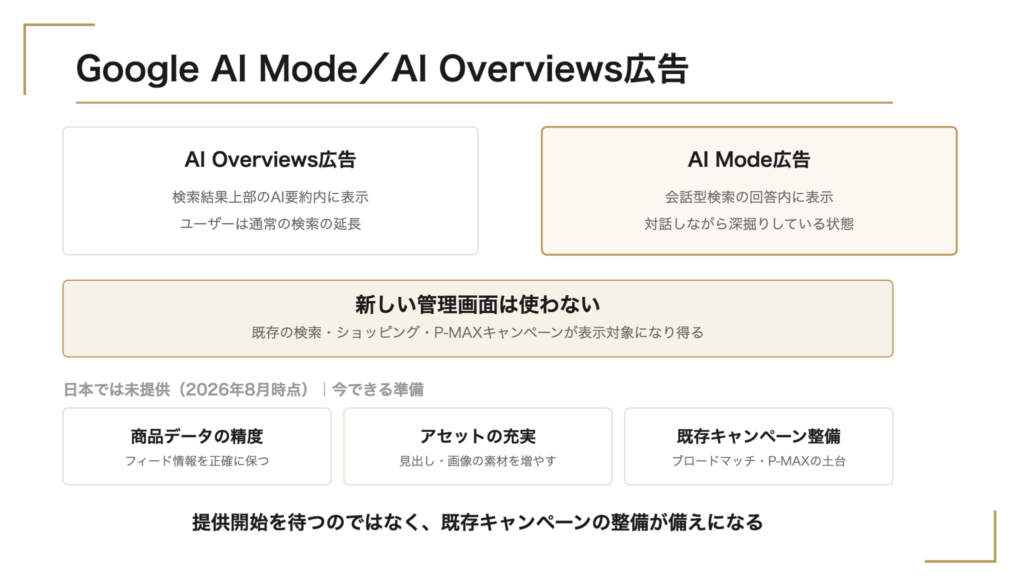 Google AI Mode／AI Overviews広告

AI Overviews広告

検索結果上部のAI要約内に表示

ユーザーは通常の検索の延長

AI Mode広告

会話型検索の回答内に表示

対話しながら深掘りしている状態

新しい管理画面は使わない

既存の検索・ショッピング・P-MAXキャンペーンが表示対象になり得る

日本では未提供（2026年8月時点） | 今できる準備

商品データの精度

フィード情報を正確に保つ

アセットの充実

見出し・画像の素材を増やす

既存キャンペーン整備

ブロードマッチ・P-MAXの土台

提供開始を待つのではなく、既存キャンペーンの整備が備えになる